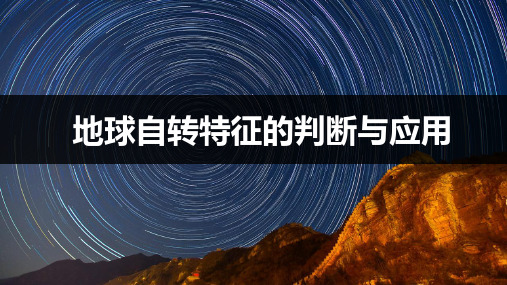 地球自转特征的判断与应用